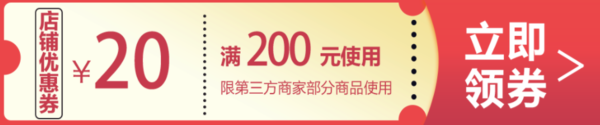 店铺优惠券

¥20

满 200 元使用

限第三方商家部分商品使用

立即领券 >